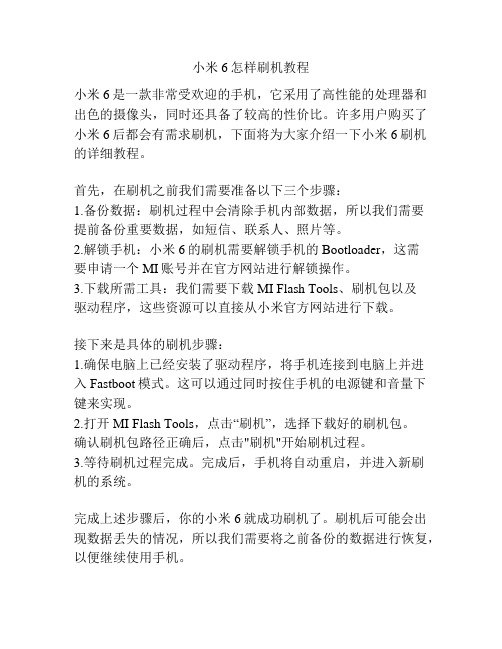 小米 6 怎样刷机教程

小米 6 是一款非常受欢迎的手机，它采用了高性能的处理器和出色的摄像头，同时还具备了较高的性价比。许多用户购买了小米 6 后都会有需求刷机，下面将为大家介绍一下小米 6 刷机的详细教程。

首先，在刷机之前我们需要准备以下三个步骤：
1.备份数据：刷机过程中会清除手机内部数据，所以我们需要提前备份重要数据，如短信、联系人、照片等。
2.解锁手机：小米 6 的刷机需要解锁手机的 Bootloader，这需要申请一个 MI 账号并在官方网站进行解锁操作。
3.下载所需工具：我们需要下载 MI Flash Tools、刷机包以及驱动程序，这些资源可以直接从小米官方网站进行下载。

接下来是具体的刷机步骤：
1.确保电脑上已经安装了驱动程序，将手机连接到电脑上并进入 Fastboot 模式。这可以通过同时按住手机的电源键和音量下键来实现。
2.打开 MI Flash Tools，点击“刷机”，选择下载好的刷机包。确认刷机包路径正确后，点击"刷机"开始刷机过程。
3.等待刷机过程完成。完成后，手机将自动重启，并进入新刷机的系统。

完成上述步骤后，你的小米 6 就成功刷机了。刷机后可能会出现数据丢失的情况，所以我们需要将之前备份的数据进行恢复，以便继续使用手机。